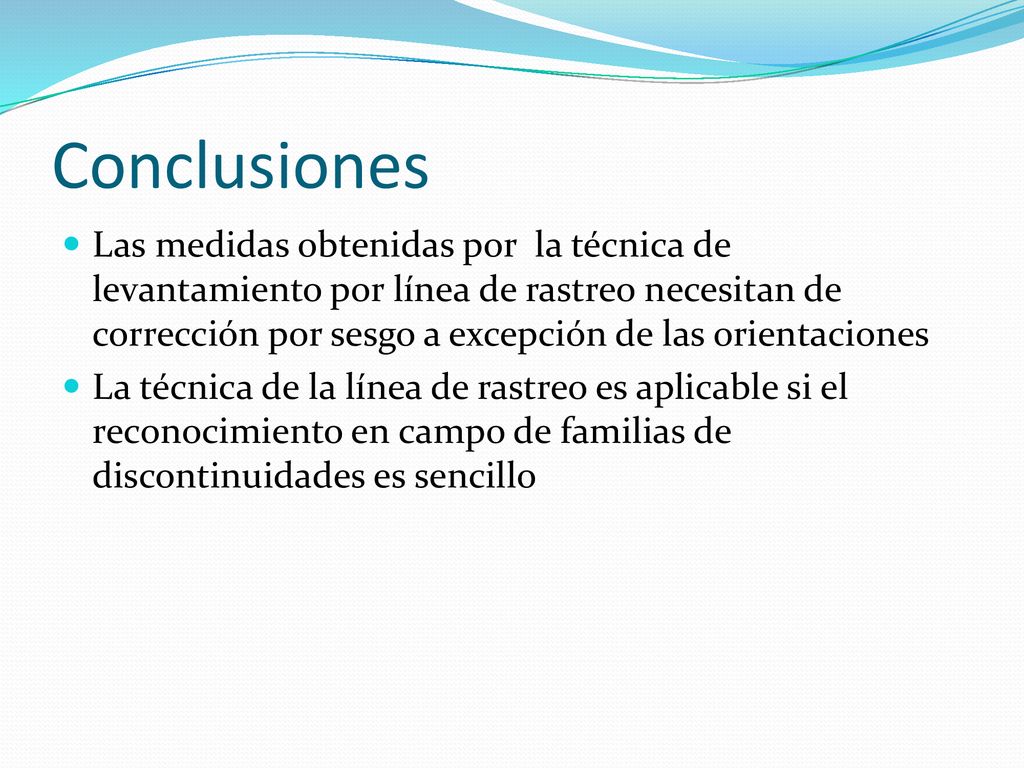 Conclusiones

Las medidas obtenidas por la técnica de levantamiento por línea de rastreo necesitan de corrección por sesgo a excepción de las orientaciones

La técnica de la línea de rastreo es aplicable si el reconocimiento en campo de familias de discontinuidades es sencillo